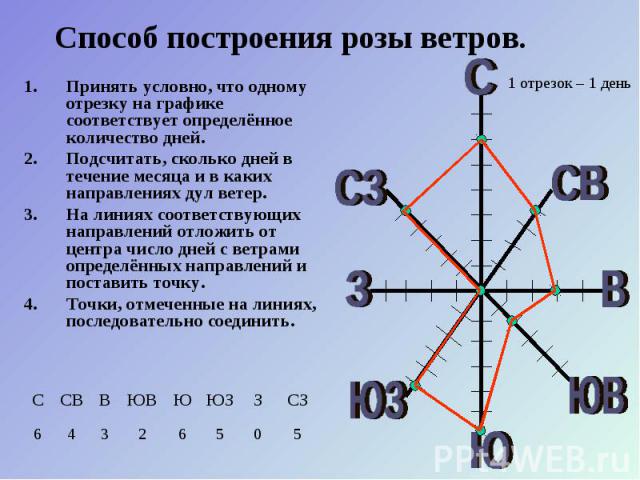 Способ построения розы ветров.

1. Принять условно, что одному отрезку на графике соответствует определённое количество дней.
2. Подсчитать, сколько дней в течение месяца и в каких направлениях дул ветер.
3. На линиях соответствующих направлений отложить от центра число дней с ветрами определённых направлений и поставить точку.
4. Точки, отмеченные на линиях, последовательно соединить.

| С | СВ | В | ЮВ | Ю | ЮЗ | З | СЗ |
|---|---|---|---|---|---|---|---|
| 6 | 4 | 3 | 2 | 6 | 5 | 0 | 5 |

С

1 отрезок – 1 день

СЗ

СВ

З

В

ЮЗ

ЮВ

Ю

PPt4WEB.ru